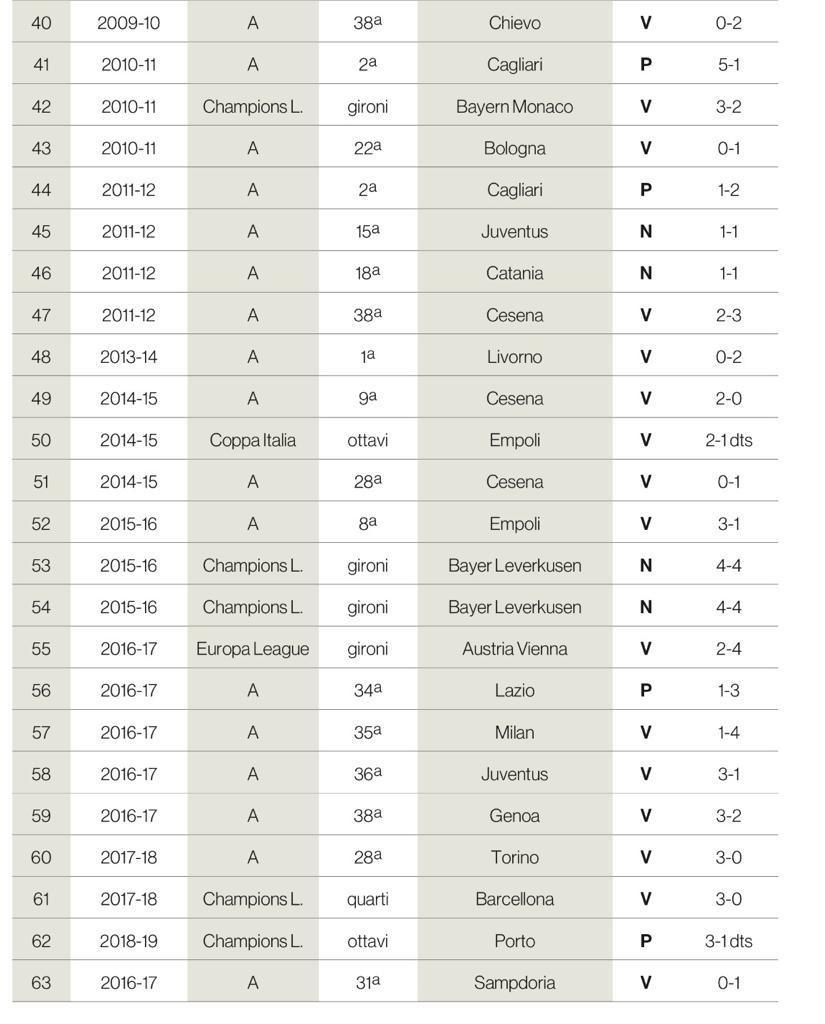 | 40 | 2009-10 | A | 38ª | Chievo | V | 0-2 |
|---|---|---|---|---|---|---|
| 41 | 2010-11 | A | 2ª | Cagliari | P | 5-1 |
| 42 | 2010-11 | Champions L. | gironi | Bayern Monaco | V | 3-2 |
| 43 | 2010-11 | A | 22ª | Bologna | V | 0-1 |
| 44 | 2011-12 | A | 2ª | Cagliari | P | 1-2 |
| 45 | 2011-12 | A | 15ª | Juventus | N | 1-1 |
| 46 | 2011-12 | A | 18ª | Catania | N | 1-1 |
| 47 | 2011-12 | A | 38ª | Cesena | V | 2-3 |
| 48 | 2013-14 | A | 1ª | Livorno | V | 0-2 |
| 49 | 2014-15 | A | 9ª | Cesena | V | 2-0 |
| 50 | 2014-15 | Coppa Italia | ottavi | Empoli | V | 2-1 dts |
| 51 | 2014-15 | A | 28ª | Cesena | V | 0-1 |
| 52 | 2015-16 | A | 8ª | Empoli | V | 3-1 |
| 53 | 2015-16 | Champions L. | gironi | Bayer Leverkusen | N | 4-4 |
| 54 | 2015-16 | Champions L. | gironi | Bayer Leverkusen | N | 4-4 |
| 55 | 2016-17 | Europa League | gironi | Austria Vienna | V | 2-4 |
| 56 | 2016-17 | A | 34ª | Lazio | P | 1-3 |
| 57 | 2016-17 | A | 35ª | Milan | V | 1-4 |
| 58 | 2016-17 | A | 36ª | Juventus | V | 3-1 |
| 59 | 2016-17 | A | 38ª | Genoa | V | 3-2 |
| 60 | 2017-18 | A | 28ª | Torino | V | 3-0 |
| 61 | 2017-18 | Champions L. | quarti | Barcellona | V | 3-0 |
| 62 | 2018-19 | Champions L. | ottavi | Porto | P | 3-1 dts |
| 63 | 2016-17 | A | 31ª | Sampdoria | V | 0-1 |